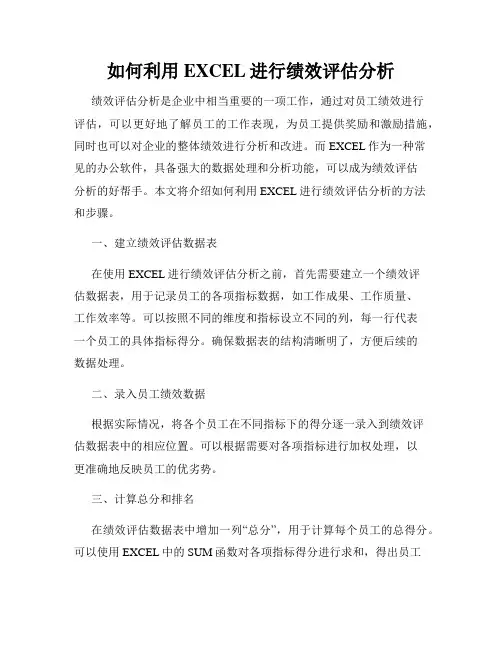 如何利用 EXCEL 进行绩效评估分析

绩效评估分析是企业中相当重要的一项工作，通过对员工绩效进行评估，可以更好地了解员工的工作表现，为员工提供奖励和激励措施，同时也可以对企业的整体绩效进行分析和改进。而 EXCEL 作为一种常见的办公软件，具备强大的数据处理和分析功能，可以成为绩效评估分析的好帮手。本文将介绍如何利用 EXCEL 进行绩效评估分析的方法和步骤。

一、建立绩效评估数据表

在使用 EXCEL 进行绩效评估分析之前，首先需要建立一个绩效评估数据表，用于记录员工的各项指标数据，如工作成果、工作质量、工作效率等。可以按照不同的维度和指标设立不同的列，每一行代表一个员工的具体指标得分。确保数据表的结构清晰明了，方便后续的数据处理。

二、录入员工绩效数据

根据实际情况，将各个员工在不同指标下的得分逐一录入到绩效评估数据表中的相应位置。可以根据需要对各项指标进行加权处理，以更准确地反映员工的优劣势。

三、计算总分和排名

在绩效评估数据表中增加一列“总分”，用于计算每个员工的总得分。可以使用 EXCEL 中的 SUM 函数对各项指标得分进行求和，得出员工